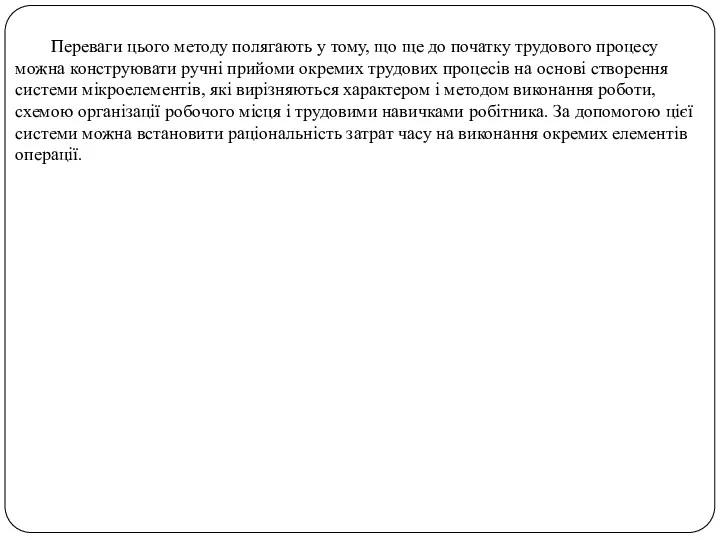 Переваги цього методу полягають у тому, що ще до початку трудового процесу можна конструювати ручні прийоми окремих трудових процесів на основі створення системи мікроелементів, які вирізняються характером і методом виконання роботи, схемою організації робочого місця і трудовими навичками робітника. За допомогою цієї системи можна встановити раціональність затрат часу на виконання окремих елементів операції.